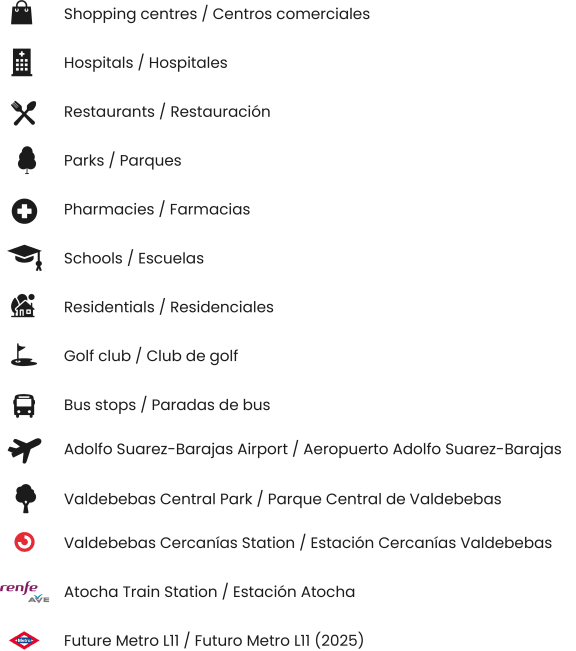 Shopping centres / Centros comerciales

Hospitals / Hospitales

Restaurants / Restauración

Parks / Parques

Pharmacies / Farmacias

Schools / Escuelas

Residentials / Residenciales

Golf club / Club de golf

Bus stops / Paradas de bus

Adolfo Suarez-Barajas Airport / Aeropuerto Adolfo Suarez-Barajas

Valdebebas Central Park / Parque Central de Valdebebas

Valdebebas Cercanías Station / Estación Cercanías Valdebebas

renfe AVE Atocha Train Station / Estación Atocha

Metro Future Metro L11 / Futuro Metro L11 (2025)